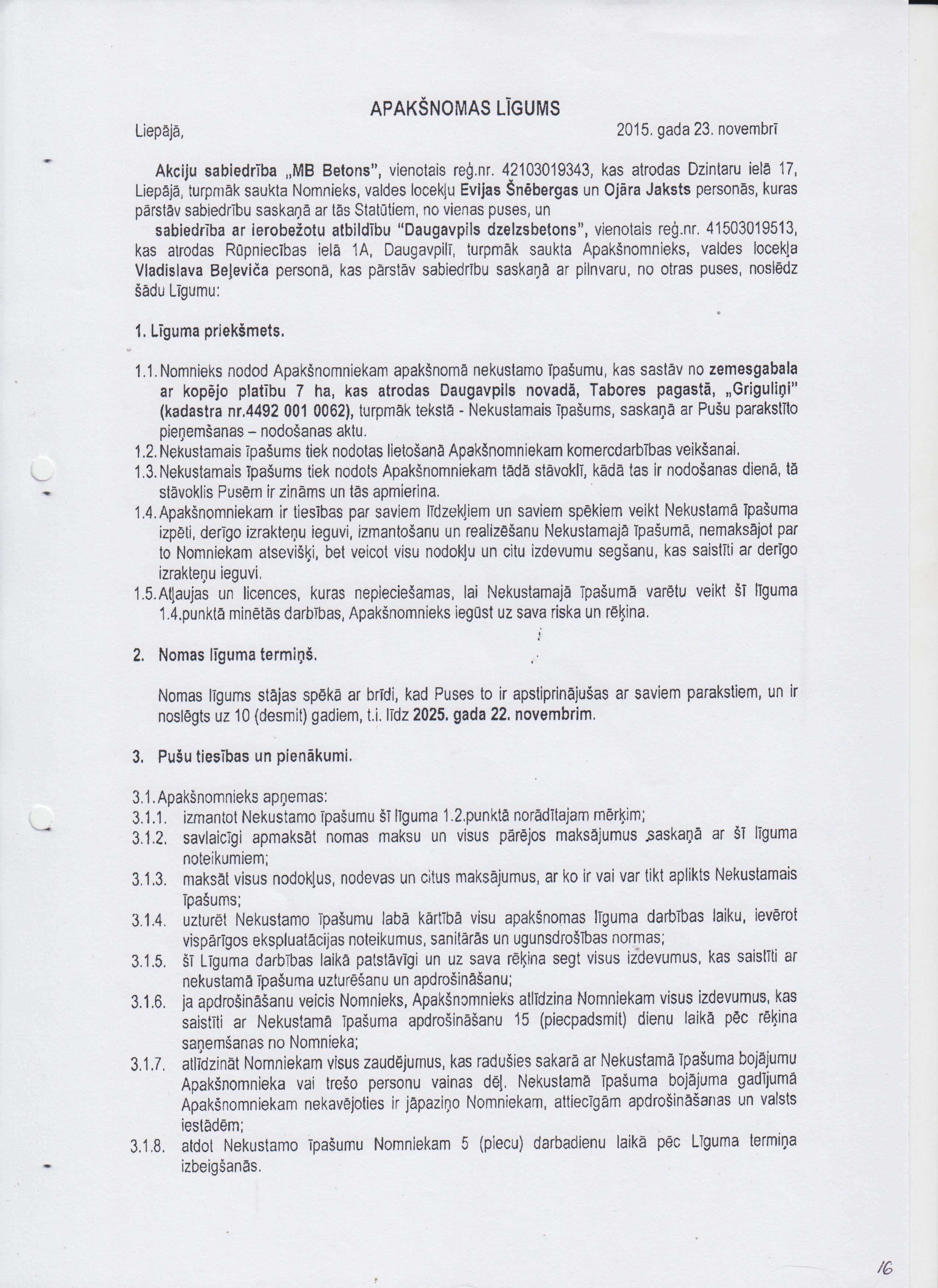 APAKŠNOMAS LĪGUMS

Liepājā, 2015. gada 23. novembrī

Akciju sabiedrība „MB Betons", vienotais reģ.nr. 42103019343, kas atrodas Dzintaru ielā 17, Liepājā, turpmāk saukta Nomnieks, valdes locekļu Evijas Šnēbergas un Ojāra Jaksts personās, kuras pārstāv sabiedrību saskaņā ar tās Statūtiem, no vienas puses, un

sabiedrība ar ierobežotu atbildību "Daugavpils dzelzsbetons", vienotais reģ.nr. 41503019513, kas atrodas Rūpniecības ielā 1A, Daugavpilī, turpmāk saukta Apakšnomnieks, valdes locekļa Vladislava Beļeviča personā, kas pārstāv sabiedrību saskaņā ar pilnvaru, no otras puses, noslēdz šādu Līgumu:

1. Līguma priekšmets.

1.1. Nomnieks nodod Apakšnomniekam apakšnomā nekustamo īpašumu, kas sastāv no zemesgabala ar kopējo platību 7 ha, kas atrodas Daugavpils novadā, Tabores pagastā, „Griguliņi" (kadastra nr.4492 001 0062), turpmāk tekstā - Nekustamais īpašums, saskaņā ar Pušu parakstīto pieņemšanas – nodošanas aktu.
1.2. Nekustamais īpašums tiek nodotas lietošanā Apakšnomniekam komercdarbības veikšanai.
1.3. Nekustamais īpašums tiek nodots Apakšnomniekam tādā stāvoklī, kādā tas ir nodošanas dienā, tā stāvoklis Pusēm ir zināms un tās apmierina.
1.4. Apakšnomniekam ir tiesības par saviem līdzekļiem un saviem spēkiem veikt Nekustamā īpašuma izpēti, derīgo izrakteņu ieguvi, izmantošanu un realizēšanu Nekustamajā īpašumā, nemaksājot par to Nomniekam atsevišķi, bet veicot visu nodokļu un citu izdevumu segšanu, kas saistīti ar derīgo izrakteņu ieguvi.
1.5. Atļaujas un licences, kuras nepieciešamas, lai Nekustamajā īpašumā varētu veikt šī līguma 1.4.punktā minētās darbības, Apakšnomnieks iegūst uz sava riska un rēķina.

2. Nomas līguma termiņš.

Nomas līgums stājas spēkā ar brīdi, kad Puses to ir apstiprinājušas ar saviem parakstiem, un ir noslēgts uz 10 (desmit) gadiem, t.i. līdz 2025. gada 22. novembrim.

3. Pušu tiesības un pienākumi.

3.1. Apakšnomnieks apņemas:
3.1.1. izmantot Nekustamo īpašumu šī līguma 1.2.punktā norādītajam mērķim;
3.1.2. savlaicīgi apmaksāt nomas maksu un visus pārējos maksājumus saskaņā ar šī līguma noteikumiem;
3.1.3. maksāt visus nodokļus, nodevas un citus maksājumus, ar ko ir vai var tikt aplikts Nekustamais īpašums;
3.1.4. uzturēt Nekustamo īpašumu labā kārtībā visu apakšnomas līguma darbības laiku, ievērot vispārīgos ekspluatācijas noteikumus, sanitārās un ugunsdrošības normas;
3.1.5. šī Līguma darbības laikā patstāvīgi un uz sava rēķina segt visus izdevumus, kas saistīti ar nekustamā īpašuma uzturēšanu un apdrošināšanu;
3.1.6. ja apdrošināšanu veicis Nomnieks, Apakšnomnieks atlīdzina Nomniekam visus izdevumus, kas saistīti ar Nekustamā īpašuma apdrošināšanu 15 (piecpadsmit) dienu laikā pēc rēķina saņemšanas no Nomnieka;
3.1.7. atlīdzināt Nomniekam visus zaudējumus, kas radušies sakarā ar Nekustamā īpašuma bojājumu Apakšnomnieka vai trešo personu vainas dēļ. Nekustamā īpašuma bojājuma gadījumā Apakšnomniekam nekavējoties ir jāpaziņo Nomniekam, attiecīgām apdrošināšanas un valsts iestādēm;
3.1.8. atdot Nekustamo īpašumu Nomniekam 5 (piecu) darbadienu laikā pēc Līguma termiņa izbeigšanās.

16